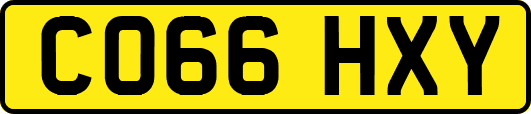 CO66 HXY